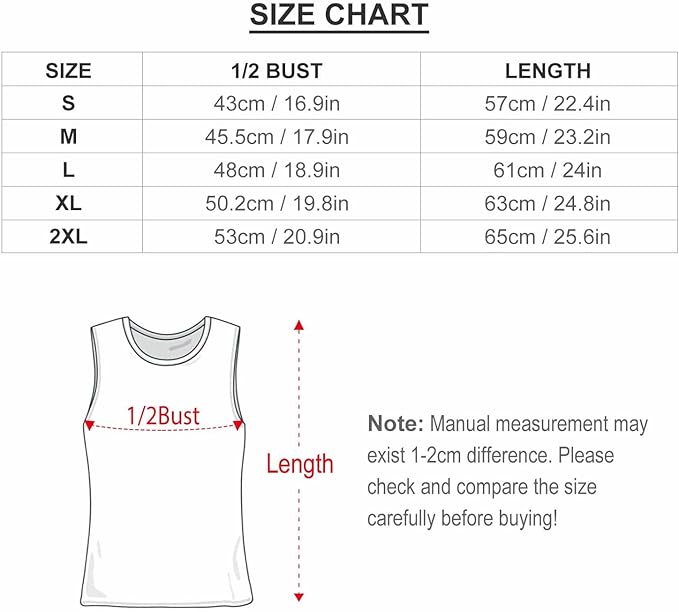 SIZE CHART

| SIZE | 1/2 BUST | LENGTH |
|---|---|---|
| S | 43cm / 16.9in | 57cm / 22.4in |
| M | 45.5cm / 17.9in | 59cm / 23.2in |
| L | 48cm / 18.9in | 61cm / 24in |
| XL | 50.2cm / 19.8in | 63cm / 24.8in |
| 2XL | 53cm / 20.9in | 65cm / 25.6in |

1/2Bust

Length

Note: Manual measurement may exist 1-2cm difference. Please check and compare the size carefully before buying!